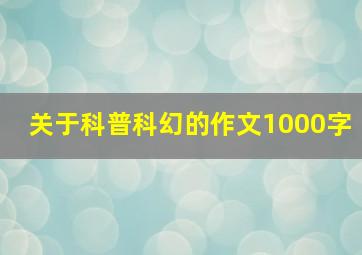 关于科普科幻的作文1000字